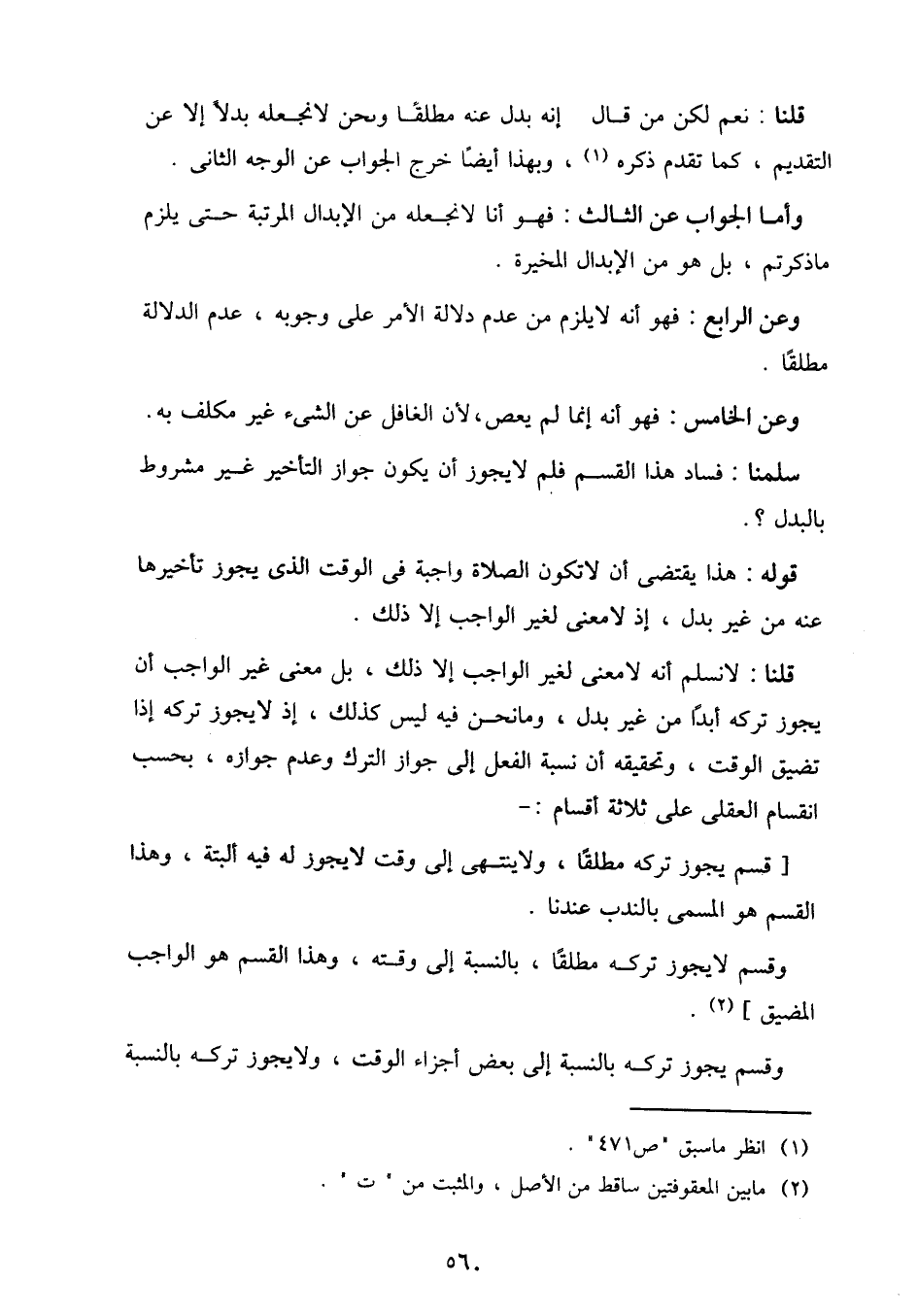 قلنا : نعم لكن من قال إنه بدل عنه مطلقًا ونحن لانجعله بدلاً إلا عن التقديم ، كما تقدم ذكره (١) ، وبهذا أيضًا خرج الجواب عن الوجه الثانى .

وأما الجواب عن الثالث : فهو أنا لانجعله من الإبدال المرتبة حتى يلزم ماذكرتم ، بل هو من الإبدال المخيرة .

وعن الرابع : فهو أنه لايلزم من عدم دلالة الأمر على وجوبه ، عدم الدلالة مطلقًا .

وعن الخامس : فهو أنه إنما لم يعص، لأن الغافل عن الشىء غير مكلف به .

سلمنا : فساد هذا القسم فلم لايجوز أن يكون جواز التأخير غير مشروط بالبدل ؟ .

قوله : هذا يقتضى أن لاتكون الصلاة واجبة فى الوقت الذى يجوز تأخيرها عنه من غير بدل ، إذ لامعنى لغير الواجب إلا ذلك .

قلنا : لانسلم أنه لامعنى لغير الواجب إلا ذلك ، بل معنى غير الواجب أن يجوز تركه أبدًا من غير بدل ، ومانحن فيه ليس كذلك ، إذ لايجوز تركه إذا تضيق الوقت ، وتحقيقه أن نسبة الفعل إلى جواز الترك وعدم جوازه ، بحسب انقسام العقلى على ثلاثة أقسام :-

[ قسم يجوز تركه مطلقًا ، ولاينتهى إلى وقت لايجوز له فيه ألبتة ، وهذا القسم هو المسمى بالندب عندنا .

وقسم لايجوز تركه مطلقًا ، بالنسبة إلى وقته ، وهذا القسم هو الواجب المضيق ] (٢) .

وقسم يجوز تركه بالنسبة إلى بعض أجزاء الوقت ، ولايجوز تركه بالنسبة

(١) انظر ماسبق "ص٤٧١" .
(٢) مابين المعقوفتين ساقط من الأصل ، والمثبت من " ت " .

٥٦٠